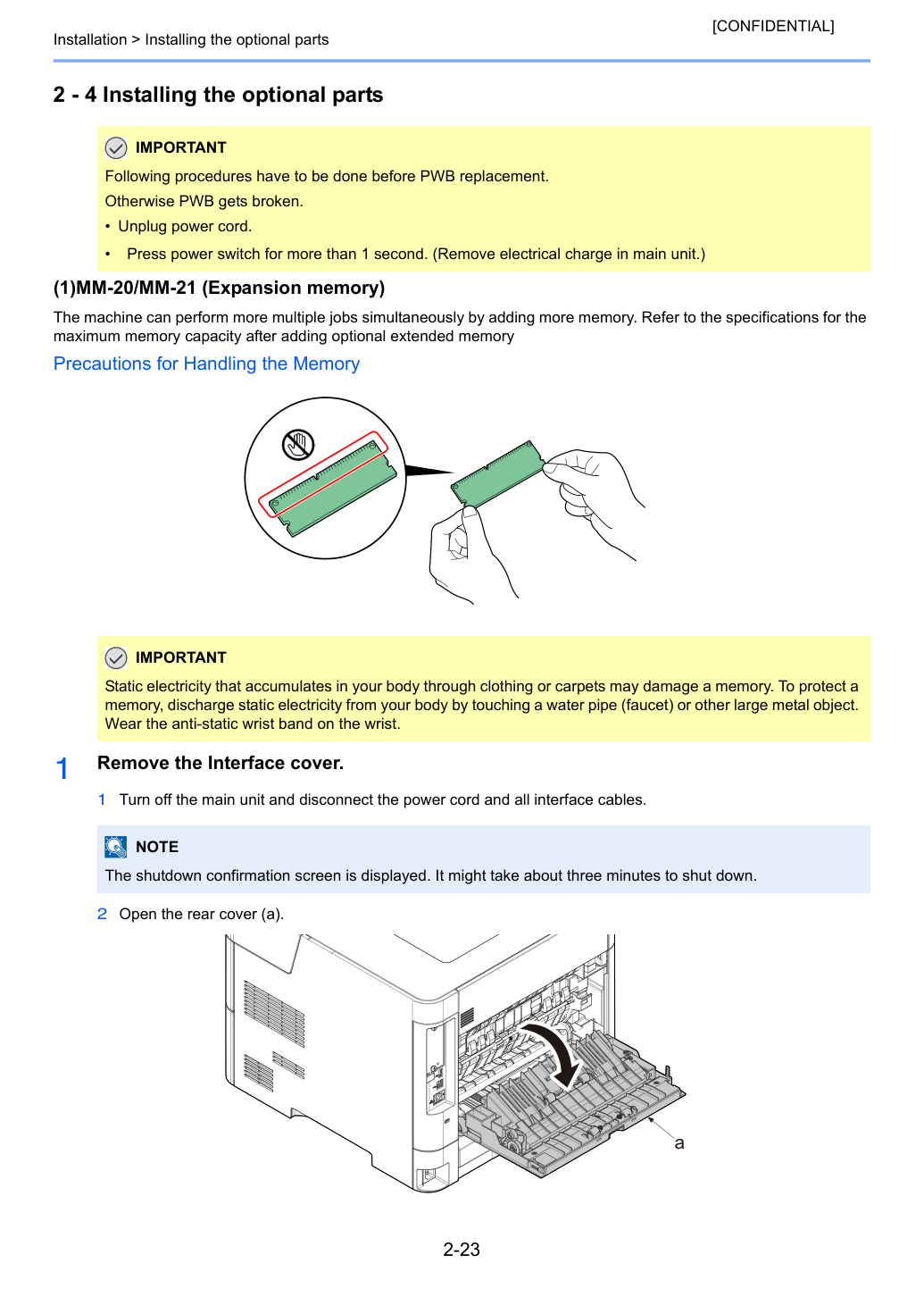 [CONFIDENTIAL]

Installation > Installing the optional parts

2 - 4 Installing the optional parts

IMPORTANT

Following procedures have to be done before PWB replacement.

Otherwise PWB gets broken.

• Unplug power cord.

• Press power switch for more than 1 second. (Remove electrical charge in main unit.)

(1)MM-20/MM-21 (Expansion memory)

The machine can perform more multiple jobs simultaneously by adding more memory. Refer to the specifications for the maximum memory capacity after adding optional extended memory

Precautions for Handling the Memory

IMPORTANT

Static electricity that accumulates in your body through clothing or carpets may damage a memory. To protect a memory, discharge static electricity from your body by touching a water pipe (faucet) or other large metal object. Wear the anti-static wrist band on the wrist.

1 Remove the Interface cover.

1 Turn off the main unit and disconnect the power cord and all interface cables.

NOTE

The shutdown confirmation screen is displayed. It might take about three minutes to shut down.

2 Open the rear cover (a).

a

2-23